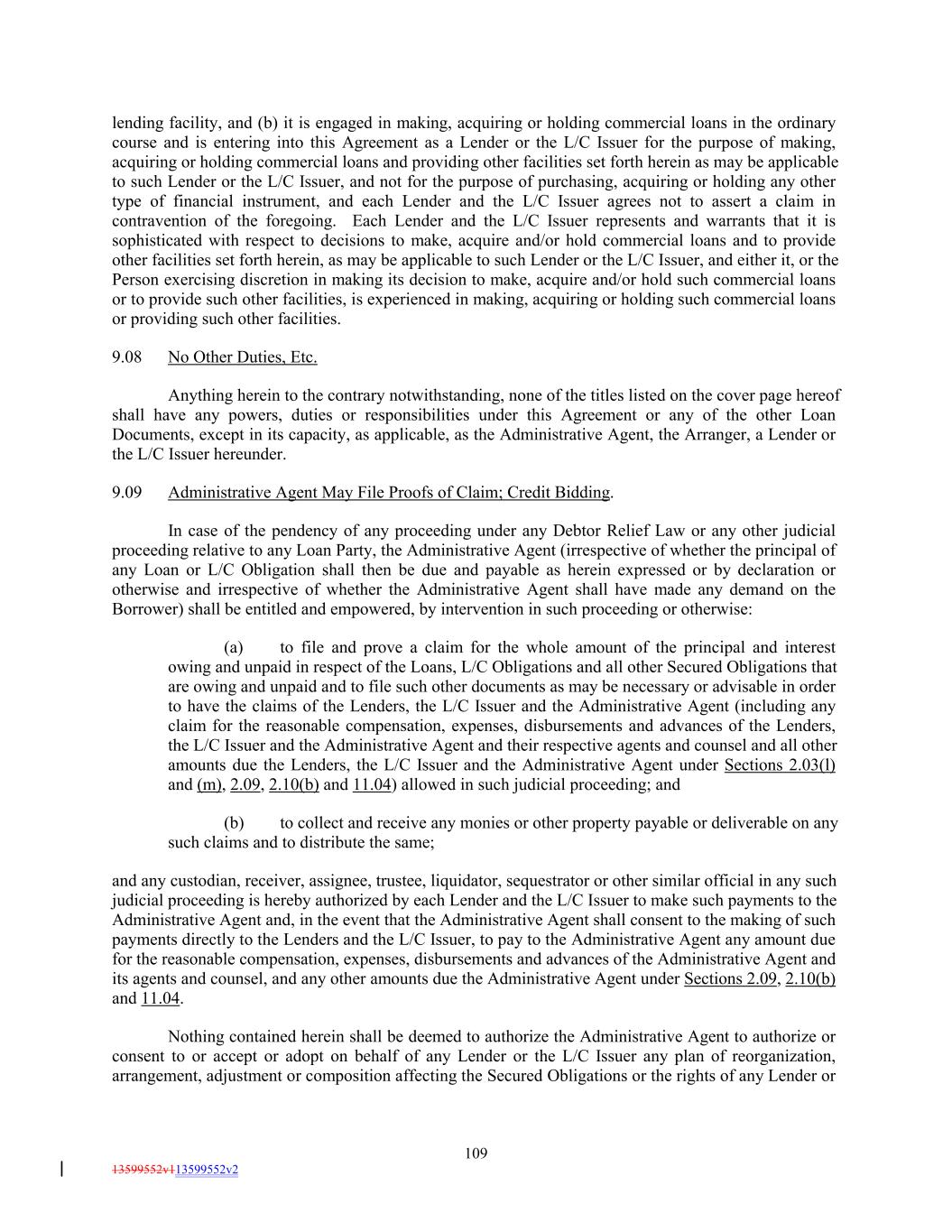 lending facility, and (b) it is engaged in making, acquiring or holding commercial loans in the ordinary course and is entering into this Agreement as a Lender or the L/C Issuer for the purpose of making, acquiring or holding commercial loans and providing other facilities set forth herein as may be applicable to such Lender or the L/C Issuer, and not for the purpose of purchasing, acquiring or holding any other type of financial instrument, and each Lender and the L/C Issuer agrees not to assert a claim in contravention of the foregoing. Each Lender and the L/C Issuer represents and warrants that it is sophisticated with respect to decisions to make, acquire and/or hold commercial loans and to provide other facilities set forth herein, as may be applicable to such Lender or the L/C Issuer, and either it, or the Person exercising discretion in making its decision to make, acquire and/or hold such commercial loans or to provide such other facilities, is experienced in making, acquiring or holding such commercial loans or providing such other facilities.

9.08 No Other Duties, Etc.

Anything herein to the contrary notwithstanding, none of the titles listed on the cover page hereof shall have any powers, duties or responsibilities under this Agreement or any of the other Loan Documents, except in its capacity, as applicable, as the Administrative Agent, the Arranger, a Lender or the L/C Issuer hereunder.

9.09 Administrative Agent May File Proofs of Claim; Credit Bidding.

In case of the pendency of any proceeding under any Debtor Relief Law or any other judicial proceeding relative to any Loan Party, the Administrative Agent (irrespective of whether the principal of any Loan or L/C Obligation shall then be due and payable as herein expressed or by declaration or otherwise and irrespective of whether the Administrative Agent shall have made any demand on the Borrower) shall be entitled and empowered, by intervention in such proceeding or otherwise:

(a) to file and prove a claim for the whole amount of the principal and interest owing and unpaid in respect of the Loans, L/C Obligations and all other Secured Obligations that are owing and unpaid and to file such other documents as may be necessary or advisable in order to have the claims of the Lenders, the L/C Issuer and the Administrative Agent (including any claim for the reasonable compensation, expenses, disbursements and advances of the Lenders, the L/C Issuer and the Administrative Agent and their respective agents and counsel and all other amounts due the Lenders, the L/C Issuer and the Administrative Agent under Sections 2.03(l) and (m), 2.09, 2.10(b) and 11.04) allowed in such judicial proceeding; and

(b) to collect and receive any monies or other property payable or deliverable on any such claims and to distribute the same;

and any custodian, receiver, assignee, trustee, liquidator, sequestrator or other similar official in any such judicial proceeding is hereby authorized by each Lender and the L/C Issuer to make such payments to the Administrative Agent and, in the event that the Administrative Agent shall consent to the making of such payments directly to the Lenders and the L/C Issuer, to pay to the Administrative Agent any amount due for the reasonable compensation, expenses, disbursements and advances of the Administrative Agent and its agents and counsel, and any other amounts due the Administrative Agent under Sections 2.09, 2.10(b) and 11.04.

Nothing contained herein shall be deemed to authorize the Administrative Agent to authorize or consent to or accept or adopt on behalf of any Lender or the L/C Issuer any plan of reorganization, arrangement, adjustment or composition affecting the Secured Obligations or the rights of any Lender or

109

13599552v113599552v2